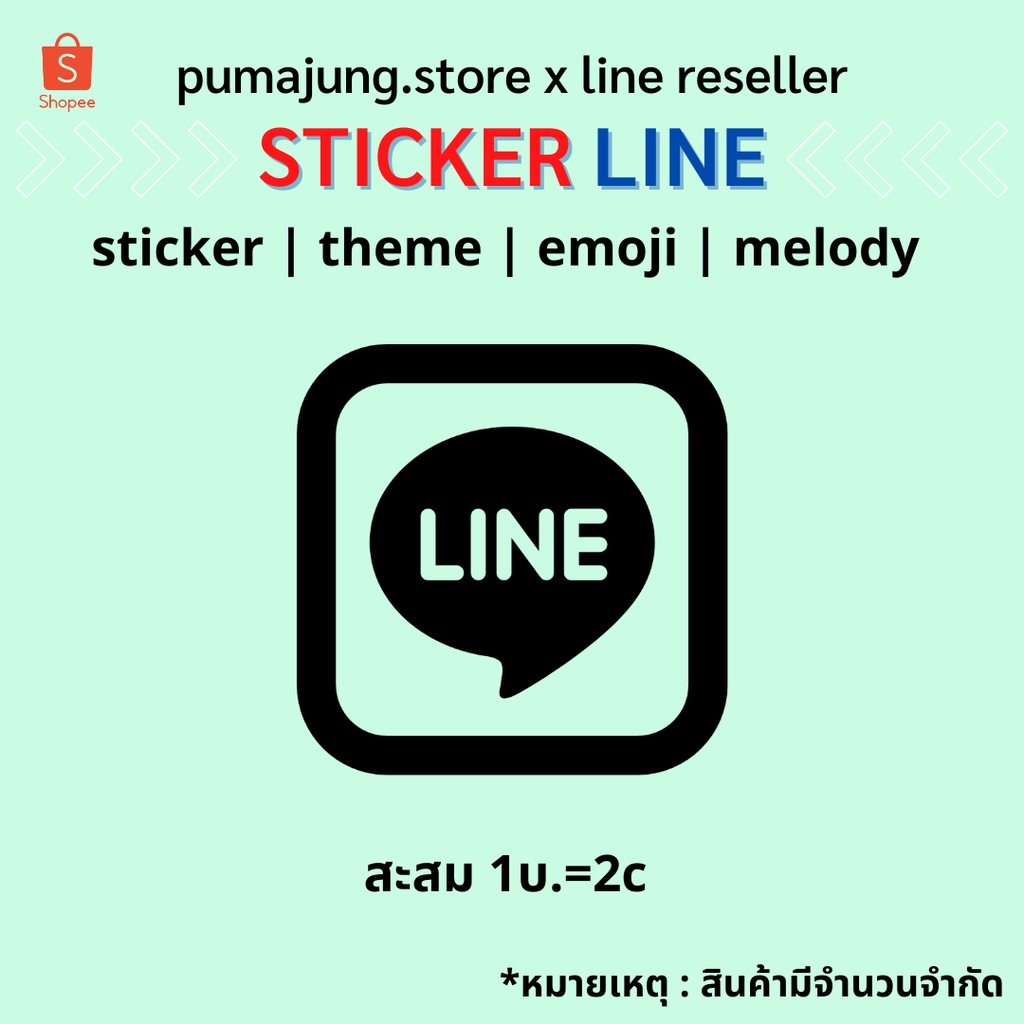 S
Shopee

pumajung.store x line reseller

STICKER LINE

sticker | theme | emoji | melody

LINE

สะสม 1บ.=2c

*หมายเหตุ : สินค้ามีจำนวนจำกัด